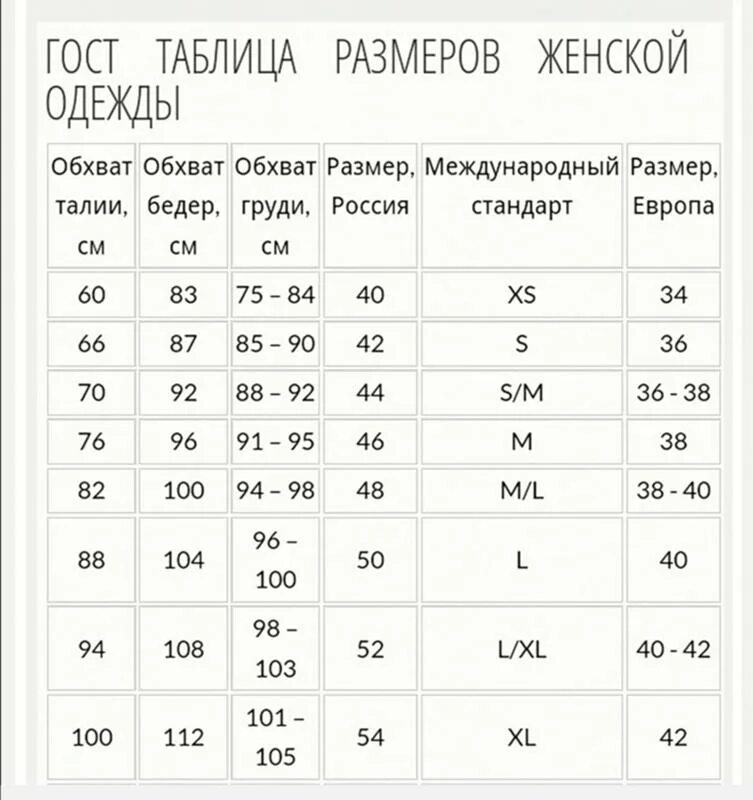 ГОСТ ТАБЛИЦА РАЗМЕРОВ ЖЕНСКОЙ ОДЕЖДЫ

| Обхват талии, см | Обхват бедер, см | Обхват груди, см | Размер, Россия | Международный стандарт | Размер, Европа |
|---|---|---|---|---|---|
| 60 | 83 | 75 – 84 | 40 | XS | 34 |
| 66 | 87 | 85 – 90 | 42 | S | 36 |
| 70 | 92 | 88 – 92 | 44 | S/M | 36 - 38 |
| 76 | 96 | 91 – 95 | 46 | M | 38 |
| 82 | 100 | 94 – 98 | 48 | M/L | 38 - 40 |
| 88 | 104 | 96 – 100 | 50 | L | 40 |
| 94 | 108 | 98 – 103 | 52 | L/XL | 40 - 42 |
| 100 | 112 | 101 – 105 | 54 | XL | 42 |